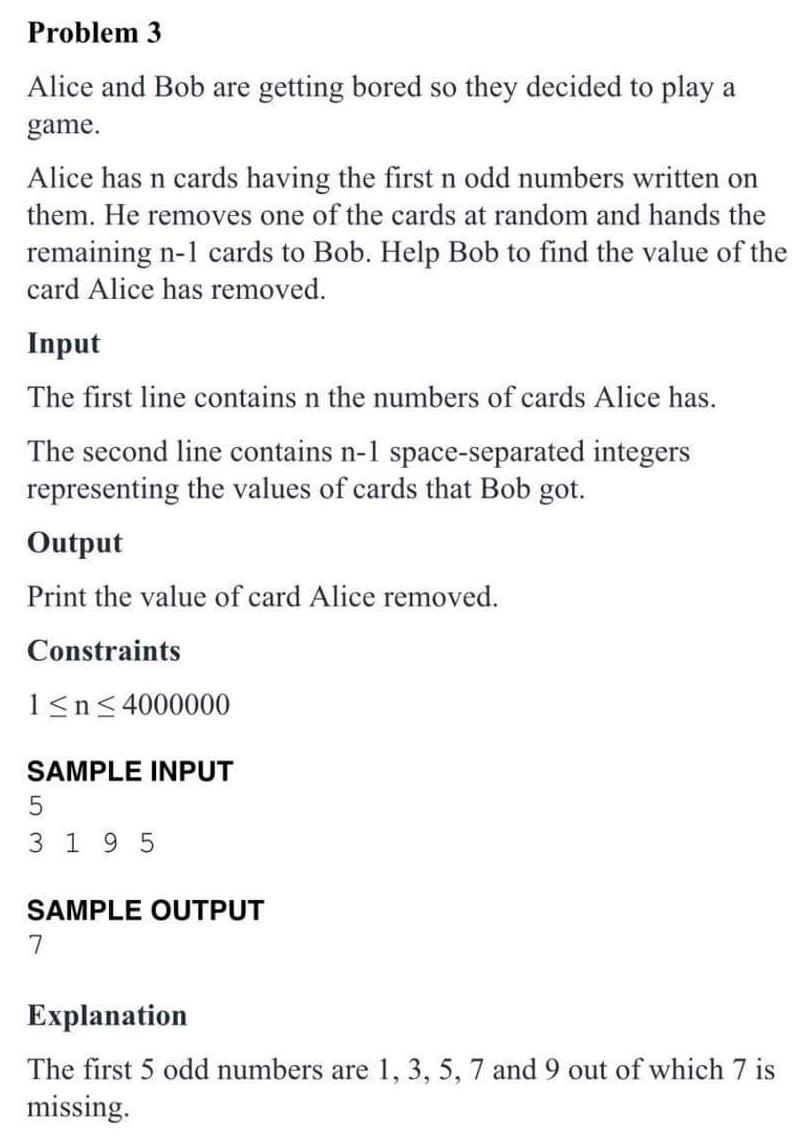 Problem 3

Alice and Bob are getting bored so they decided to play a game.

Alice has n cards having the first n odd numbers written on them. He removes one of the cards at random and hands the remaining n-1 cards to Bob. Help Bob to find the value of the card Alice has removed.

Input

The first line contains n the numbers of cards Alice has.

The second line contains n-1 space-separated integers representing the values of cards that Bob got.

Output

Print the value of card Alice removed.

Constraints

$1 \leq n \leq 4000000$

SAMPLE INPUT
5
3 1 9 5

SAMPLE OUTPUT
7

Explanation

The first 5 odd numbers are 1, 3, 5, 7 and 9 out of which 7 is missing.